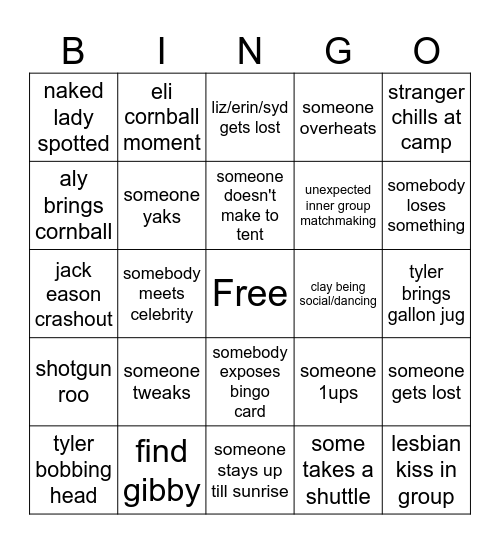 | B | I | N | G | O |
|---|---|---|---|---|
| naked lady spotted | eli cornball moment | liz/erin/syd gets lost | someone overheats | stranger chills at camp |
| aly brings cornball | someone yaks | someone doesn't make to tent | unexpected inner group matchmaking | somebody loses something |
| jack eason crashout | somebody meets celebrity | Free | clay being social/dancing | tyler brings gallon jug |
| shotgun roo | someone tweaks | somebody exposes bingo card | someone 1ups | someone gets lost |
| tyler bobbing head | find gibby | someone stays up till sunrise | some takes a shuttle | lesbian kiss in group |